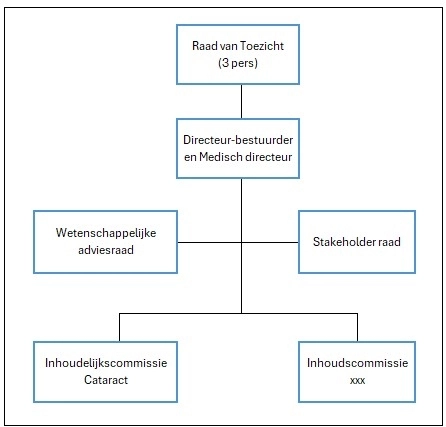 Raad van Toezicht
(3 pers)

Directeur-bestuurder
en Medisch directeur

Wetenschappelijke
adviesraad

Stakeholder raad

Inhoudelijkscommissie
Cataract

Inhoudscommissie
xxx